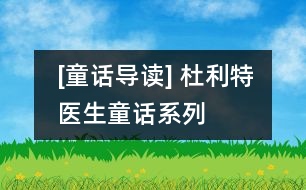 [童话导读] 杜利特医生童话系列